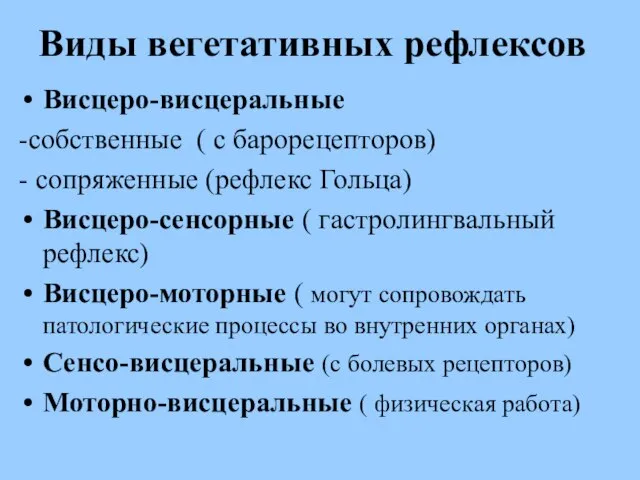 Виды вегетативных рефлексов

• Висцеро-висцеральные
-собственные ( с барорецепторов)
- сопряженные (рефлекс Гольца)
• Висцеро-сенсорные ( гастролингвальный рефлекс)
• Висцеро-моторные ( могут сопровождать патологические процессы во внутренних органах)
• Сенсо-висцеральные (с болевых рецепторов)
• Моторно-висцеральные ( физическая работа)